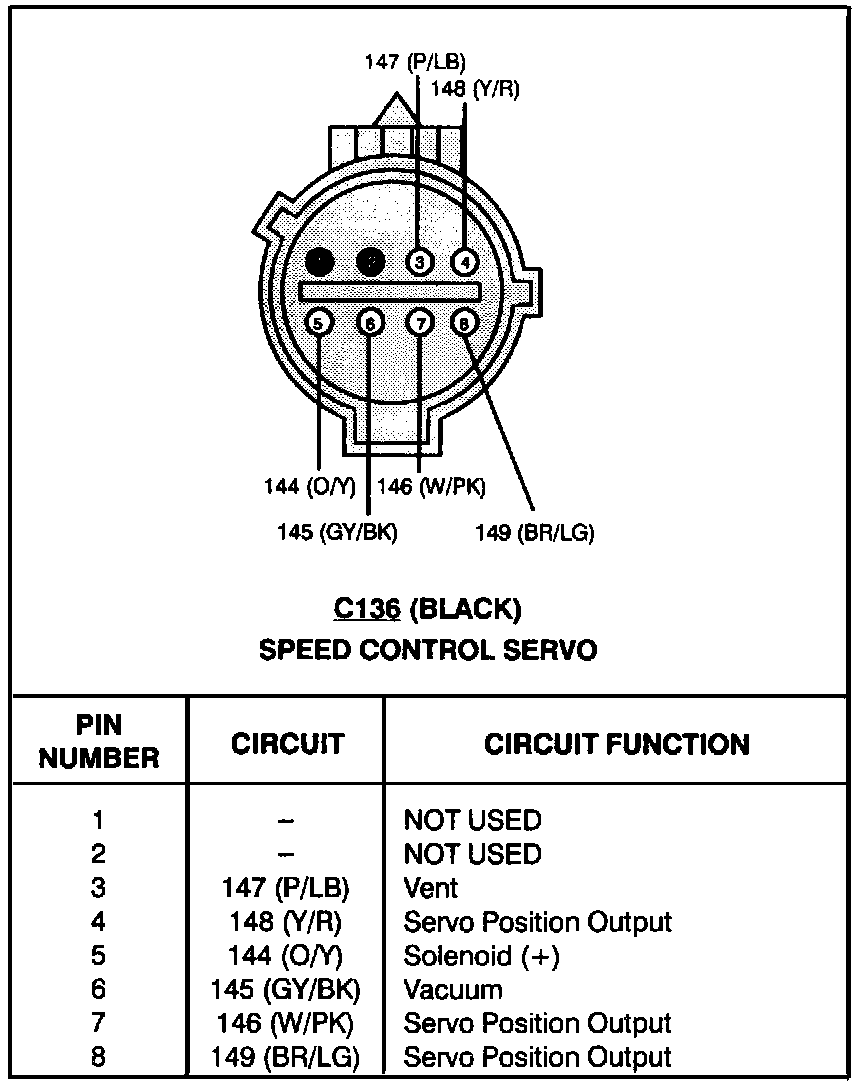 147 (P/LB)
148 (Y/R)

3 4
5 6 7 8

144 (O/Y) 146 (W/PK)
145 (GY/BK) 149 (BR/LG)

C136 (BLACK)
SPEED CONTROL SERVO

| PIN NUMBER | CIRCUIT | CIRCUIT FUNCTION |
|---|---|---|
| 1 | – | NOT USED |
| 2 | – | NOT USED |
| 3 | 147 (P/LB) | Vent |
| 4 | 148 (Y/R) | Servo Position Output |
| 5 | 144 (O/Y) | Solenoid (+) |
| 6 | 145 (GY/BK) | Vacuum |
| 7 | 146 (W/PK) | Servo Position Output |
| 8 | 149 (BR/LG) | Servo Position Output |